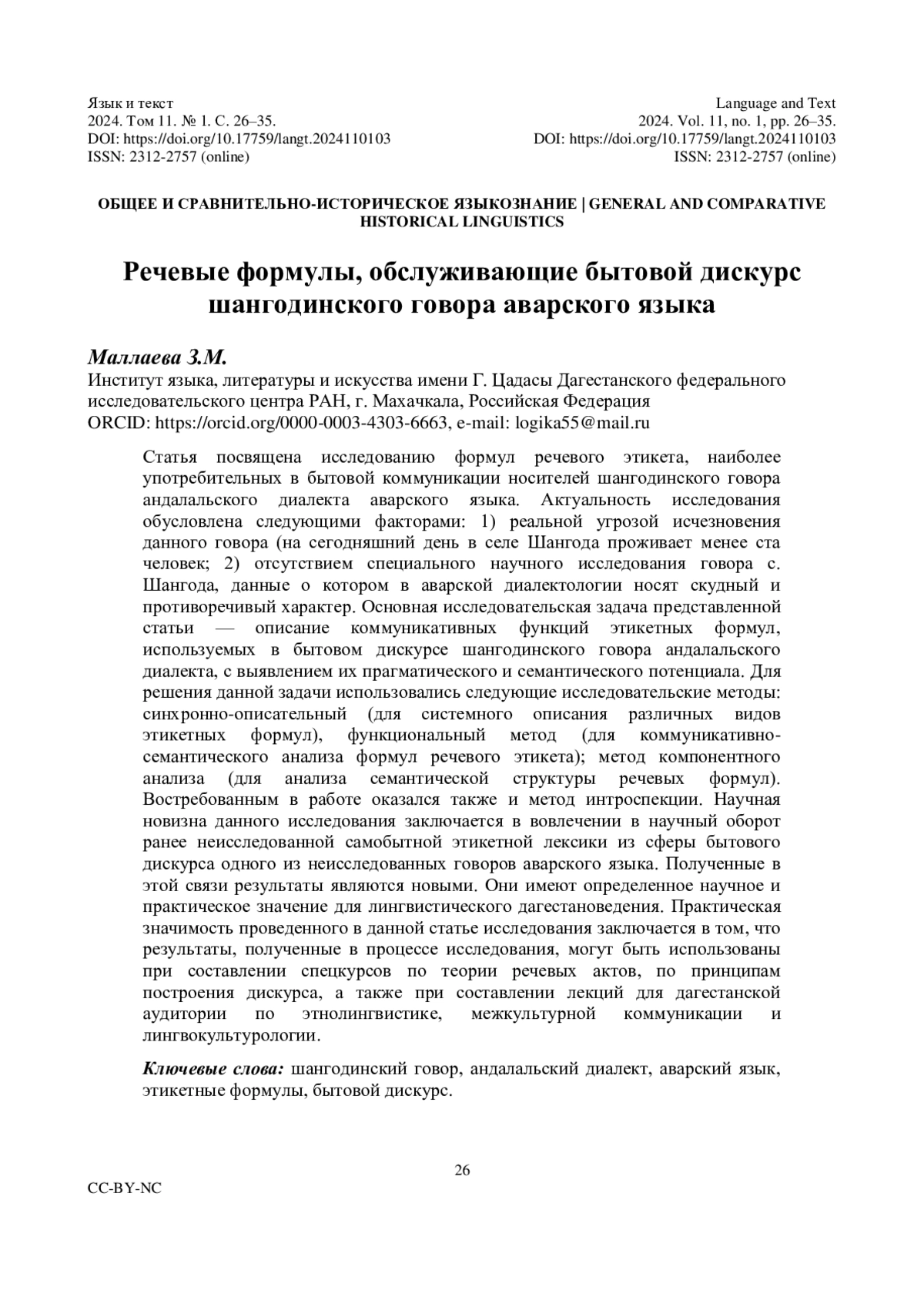 Язык и текст
2024. Том 11. № 1. С. 26–35.
DOI: https://doi.org/10.17759/langt.2024110103
ISSN: 2312-2757 (online)

Language and Text
2024. Vol. 11, no. 1, pp. 26–35.
DOI: https://doi.org/10.17759/langt.2024110103
ISSN: 2312-2757 (online)

ОБЩЕЕ И СРАВНИТЕЛЬНО-ИСТОРИЧЕСКОЕ ЯЗЫКОЗНАНИЕ | GENERAL AND COMPARATIVE HISTORICAL LINGUISTICS

Речевые формулы, обслуживающие бытовой дискурс шангодинского говора аварского языка

Маллаева З.М.
Институт языка, литературы и искусства имени Г. Цадасы Дагестанского федерального исследовательского центра РАН, г. Махачкала, Российская Федерация
ORCID: https://orcid.org/0000-0003-4303-6663, e-mail: logika55@mail.ru

Статья посвящена исследованию формул речевого этикета, наиболее употребительных в бытовой коммуникации носителей шангодинского говора андалальского диалекта аварского языка. Актуальность исследования обусловлена следующими факторами: 1) реальной угрозой исчезновения данного говора (на сегодняшний день в селе Шангода проживает менее ста человек; 2) отсутствием специального научного исследования говора с. Шангода, данные о котором в аварской диалектологии носят скудный и противоречивый характер. Основная исследовательская задача представленной статьи — описание коммуникативных функций этикетных формул, используемых в бытовом дискурсе шангодинского говора андалальского диалекта, с выявлением их прагматического и семантического потенциала. Для решения данной задачи использовались следующие исследовательские методы: синхронно-описательный (для системного описания различных видов этикетных формул), функциональный метод (для коммуникативно-семантического анализа формул речевого этикета); метод компонентного анализа (для анализа семантической структуры речевых формул). Востребованным в работе оказался также и метод интроспекции. Научная новизна данного исследования заключается в вовлечении в научный оборот ранее неисследованной самобытной этикетной лексики из сферы бытового дискурса одного из неисследованных говоров аварского языка. Полученные в этой связи результаты являются новыми. Они имеют определенное научное и практическое значение для лингвистического дагестановедения. Практическая значимость проведенного в данной статье исследования заключается в том, что результаты, полученные в процессе исследования, могут быть использованы при составлении спецкурсов по теории речевых актов, по принципам построения дискурса, а также при составлении лекций для дагестанской аудитории по этнолингвистике, межкультурной коммуникации и лингвокультурологии.

Ключевые слова: шангодинский говор, андалальский диалект, аварский язык, этикетные формулы, бытовой дискурс.

26

CC-BY-NC